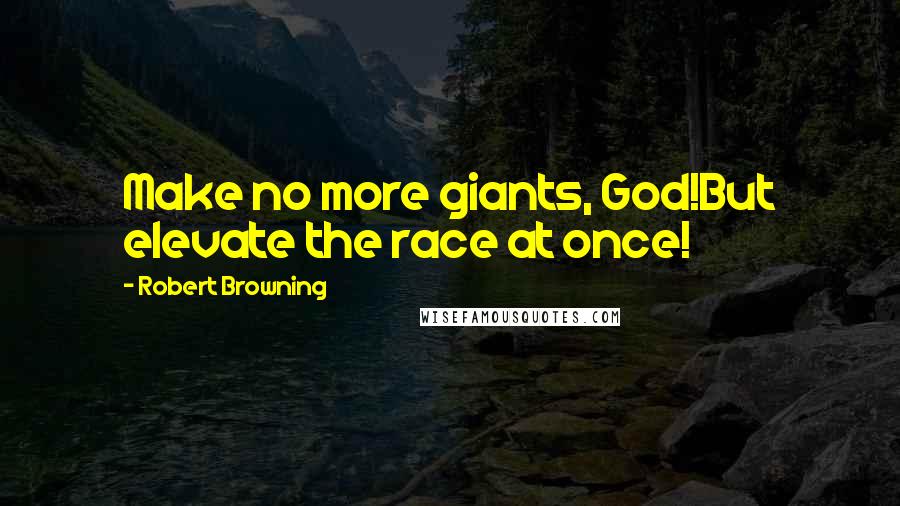 Make no more giants, God!But elevate the race at once!

- Robert Browning

WISEFAMOUSQUOTES.COM